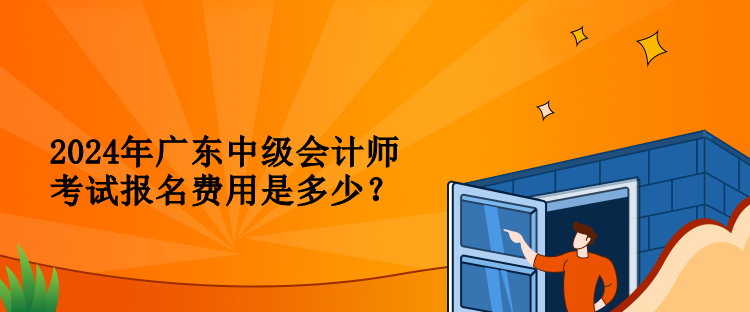 2024年广东中级会计师考试报名费用是多少？